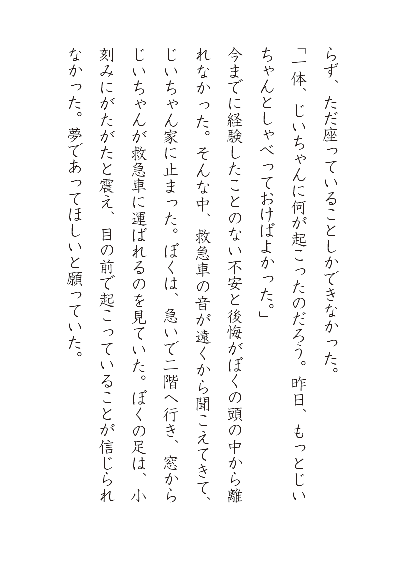 らず、ただ座っていることしかできなかった。

「一体、じいちゃんに何が起こったのだろう。昨日、もっとじいちゃんとしゃべっておけばよかった。」

今までに経験したことのない不安と後悔がぼくの頭の中から離れなかった。そんな中、救急車の音が遠くから聞こえてきて、じいちゃん家に止まった。ぼくは、急いで二階へ行き、窓からじいちゃんが救急車に運ばれるのを見ていた。ぼくの足は、小刻みにがたがたと震え、目の前で起こっていることが信じられなかった。夢であってほしいと願っていた。